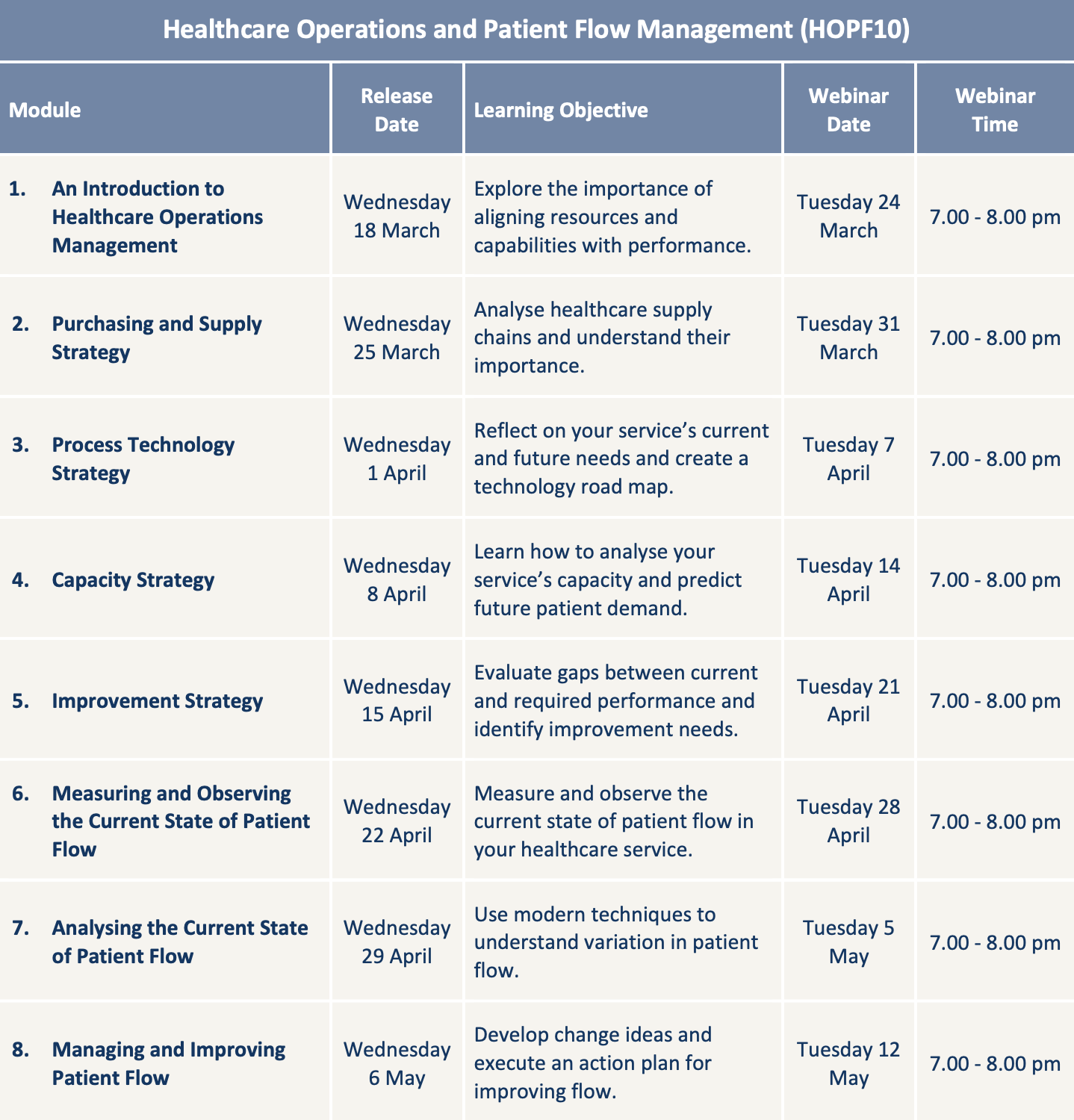 Healthcare Operations and Patient Flow Management (HOPF10)

| Module | Release Date | Learning Objective | Webinar Date | Webinar Time |
|---|---|---|---|---|
| 1. An Introduction to Healthcare Operations Management | Wednesday 18 March | Explore the importance of aligning resources and capabilities with performance. | Tuesday 24 March | 7.00 - 8.00 pm |
| 2. Purchasing and Supply Strategy | Wednesday 25 March | Analyse healthcare supply chains and understand their importance. | Tuesday 31 March | 7.00 - 8.00 pm |
| 3. Process Technology Strategy | Wednesday 1 April | Reflect on your service's current and future needs and create a technology road map. | Tuesday 7 April | 7.00 - 8.00 pm |
| 4. Capacity Strategy | Wednesday 8 April | Learn how to analyse your service's capacity and predict future patient demand. | Tuesday 14 April | 7.00 - 8.00 pm |
| 5. Improvement Strategy | Wednesday 15 April | Evaluate gaps between current and required performance and identify improvement needs. | Tuesday 21 April | 7.00 - 8.00 pm |
| 6. Measuring and Observing the Current State of Patient Flow | Wednesday 22 April | Measure and observe the current state of patient flow in your healthcare service. | Tuesday 28 April | 7.00 - 8.00 pm |
| 7. Analysing the Current State of Patient Flow | Wednesday 29 April | Use modern techniques to understand variation in patient flow. | Tuesday 5 May | 7.00 - 8.00 pm |
| 8. Managing and Improving Patient Flow | Wednesday 6 May | Develop change ideas and execute an action plan for improving flow. | Tuesday 12 May | 7.00 - 8.00 pm |